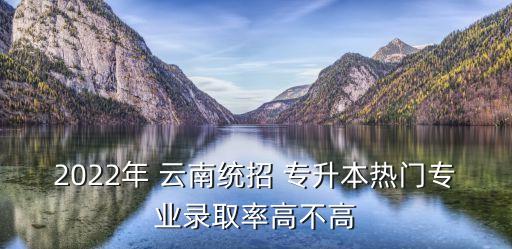 2022年 云南统招 专升本热门专业录取率高不高